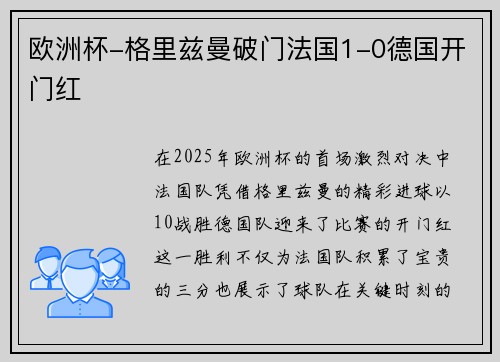 欧洲杯-格里兹曼破门法国1-0德国开门红

在2025年欧洲杯的首场激烈对决中法国队凭借格里兹曼的精彩进球以10战胜德国队迎来了比赛的开门红这一胜利不仅为法国队积累了宝贵的三分也展示了球队在关键时刻的